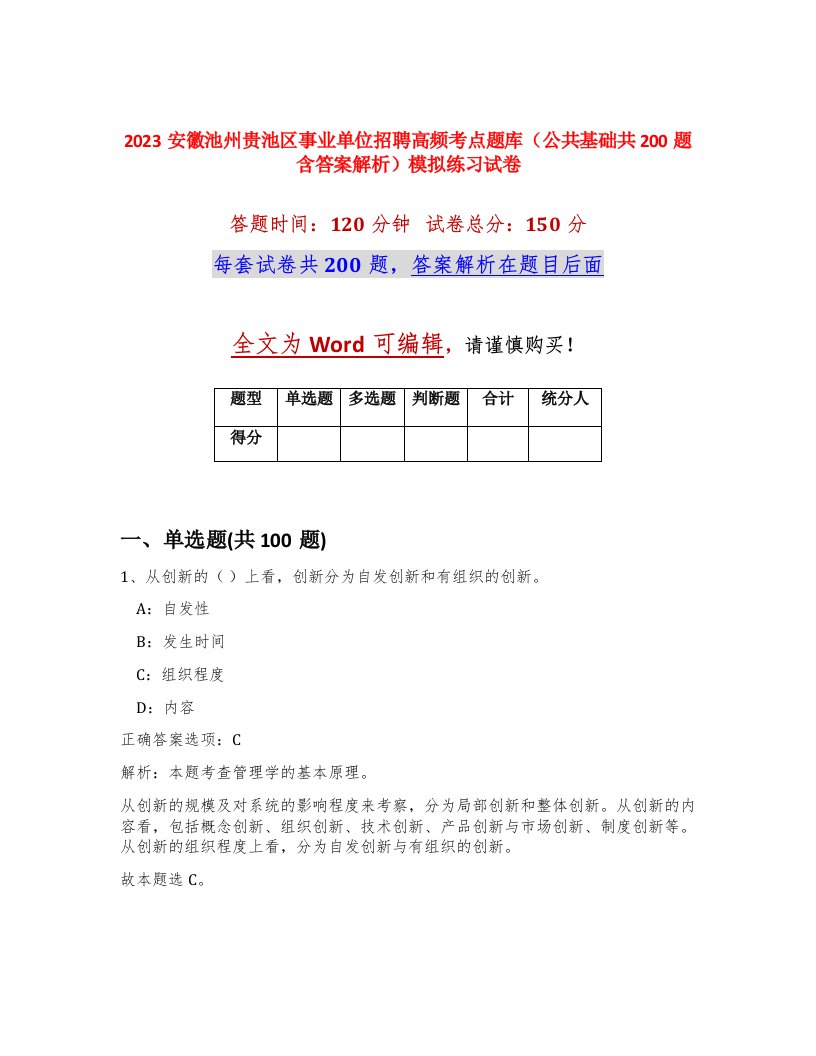 2023 安徽池州贵池区事业单位招聘高频考点题库（公共基础共 200 题含答案解析）模拟练习试卷

答题时间：120 分钟 试卷总分：150 分

每套试卷共 200 题，答案解析在题目后面

全文为 Word 可编辑，请谨慎购买！

| 题型 | 单选题 | 多选题 | 判断题 | 合计 | 统分人 |
|---|---|---|---|---|---|
| 得分 | | | | | |

一、单选题(共 100 题)

1、从创新的（）上看，创新分为自发创新和有组织的创新。

A：自发性

B：发生时间

C：组织程度

D：内容

正确答案选项：C

解析：本题考查管理学的基本原理。

从创新的规模及对系统的影响程度来考察，分为局部创新和整体创新。从创新的内容看，包括概念创新、组织创新、技术创新、产品创新与市场创新、制度创新等。从创新的组织程度上看，分为自发创新与有组织的创新。

故本题选 C。